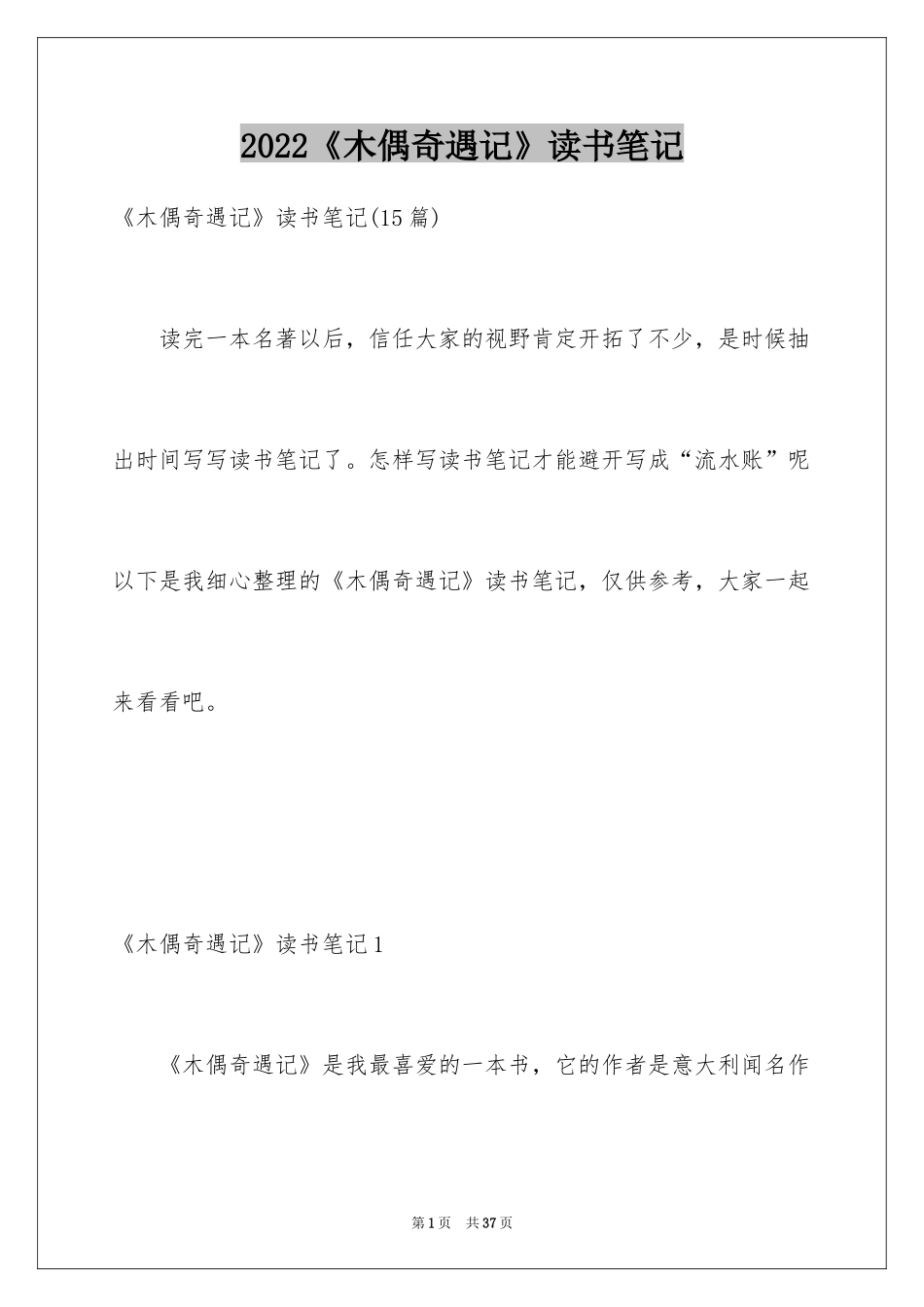 2022《木偶奇遇记》读书笔记

《木偶奇遇记》读书笔记(15篇)

读完一本名著以后，信任大家的视野肯定开拓了不少，是时候抽出时间写写读书笔记了。怎样写读书笔记才能避开写成“流水账”呢以下是我细心整理的《木偶奇遇记》读书笔记，仅供参考，大家一起来看看吧。

《木偶奇遇记》读书笔记1

《木偶奇遇记》是我最喜爱的一本书，它的作者是意大利闻名作

第1页 共37页